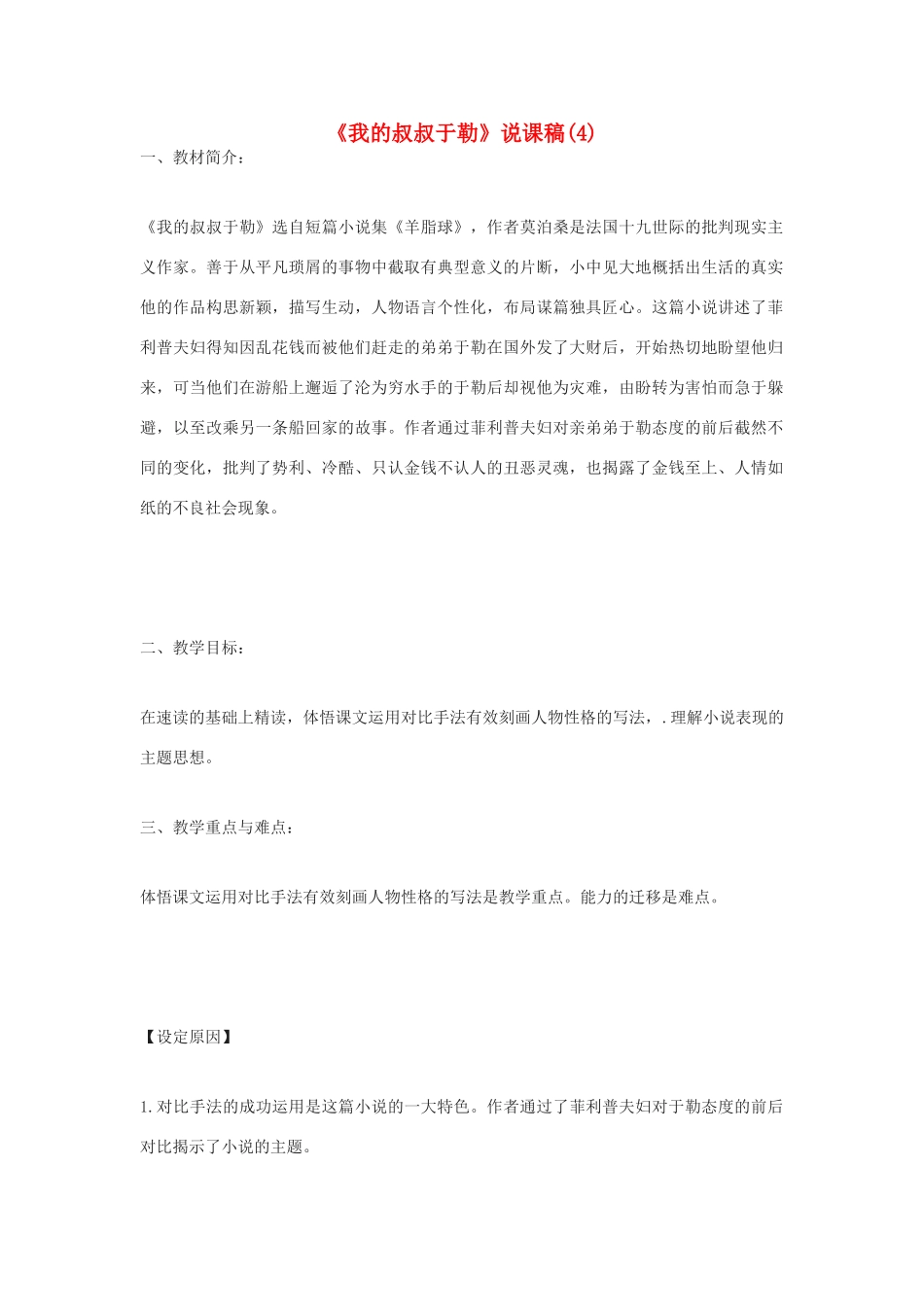 《我的叔叔于勒》说课稿(4)

一、教材简介：

《我的叔叔于勒》选自短篇小说集《羊脂球》，作者莫泊桑是法国十九世际的批判现实主义作家。善于从平凡琐屑的事物中截取有典型意义的片断，小中见大地概括出生活的真实他的作品构思新颖，描写生动，人物语言个性化，布局谋篇独具匠心。这篇小说讲述了菲利普夫妇得知因乱花钱而被他们赶走的弟弟于勒在国外发了大财后，开始热切地盼望他归来，可当他们在游船上邂逅了沦为穷水手的于勒后却视他为灾难，由盼转为害怕而急于躲避，以至改乘另一条船回家的故事。作者通过菲利普夫妇对亲弟弟于勒态度的前后截然不同的变化，批判了势利、冷酷、只认金钱不认人的丑恶灵魂，也揭露了金钱至上、人情如纸的不良社会现象。

二、教学目标：

在速读的基础上精读，体悟课文运用对比手法有效刻画人物性格的写法，.理解小说表现的主题思想。

三、教学重点与难点：

体悟课文运用对比手法有效刻画人物性格的写法是教学重点。能力的迁移是难点。

【设定原因】

1.对比手法的成功运用是这篇小说的一大特色。作者通过了菲利普夫妇对于勒态度的前后对比揭示了小说的主题。